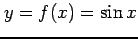 $y = f(x) = \sin x$